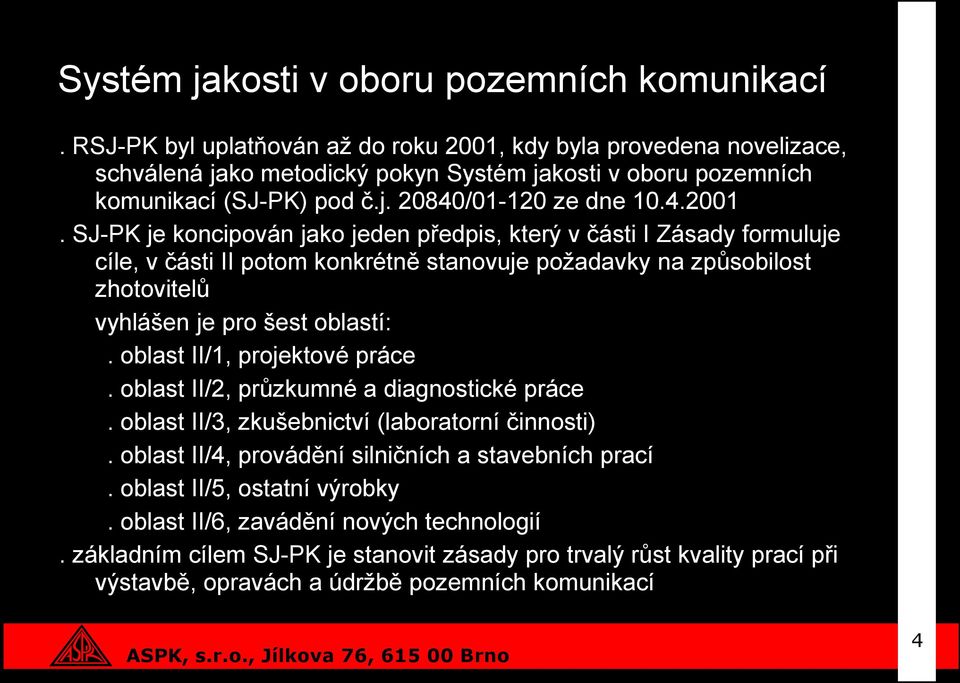 Systém jakosti v oboru pozemních komunikací

. RSJ-PK byl uplatňován až do roku 2001, kdy byla provedena novelizace, schválená jako metodický pokyn Systém jakosti v oboru pozemních komunikací (SJ-PK) pod č.j. 20840/01-120 ze dne 10.4.2001

. SJ-PK je koncipován jako jeden předpis, který v části I Zásady formuluje cíle, v části II potom konkrétně stanovuje požadavky na způsobilost zhotovitelů

vyhlášen je pro šest oblastí:

. oblast II/1, projektové práce

. oblast II/2, průzkumné a diagnostické práce

. oblast II/3, zkušebnictví (laboratorní činnosti)

. oblast II/4, provádění silničních a stavebních prací

. oblast II/5, ostatní výrobky

. oblast II/6, zavádění nových technologií

. základním cílem SJ-PK je stanovit zásady pro trvalý růst kvality prací při výstavbě, opravách a údržbě pozemních komunikací

ASPK

ASPK, s.r.o., Jílkova 76, 615 00 Brno

4